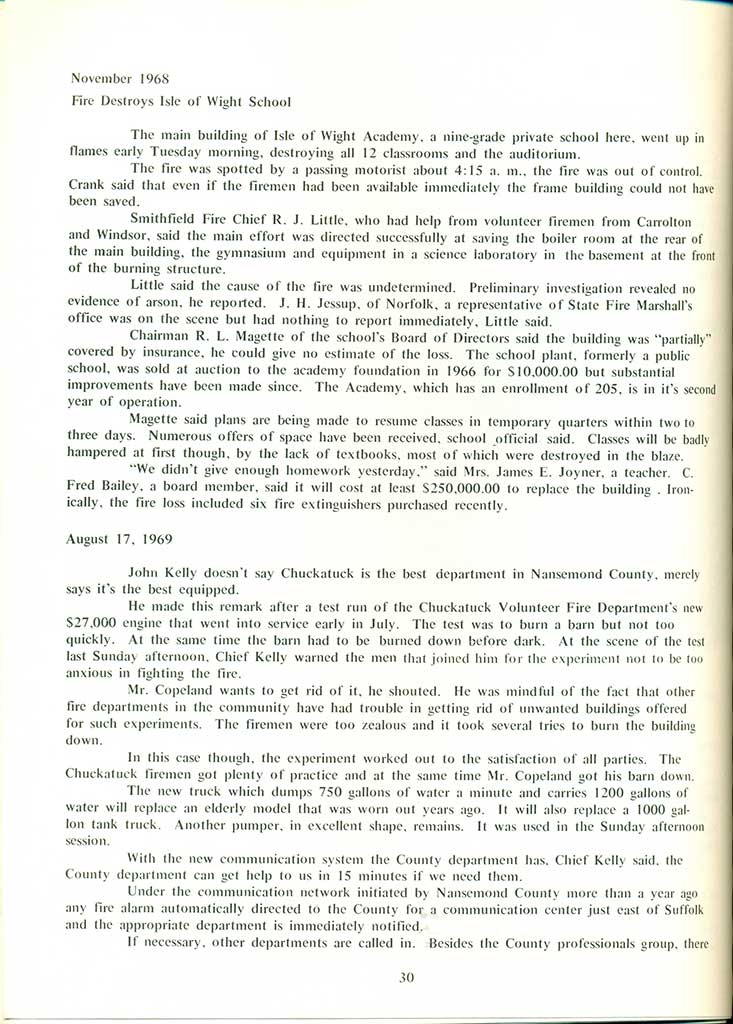 November 1968
Fire Destroys Isle of Wight School

The main building of Isle of Wight Academy, a nine-grade private school here, went up in flames early Tuesday morning, destroying all 12 classrooms and the auditorium.

The fire was spotted by a passing motorist about 4:15 a. m., the fire was out of control. Crank said that even if the firemen had been available immediately the frame building could not have been saved.

Smithfield Fire Chief R. J. Little, who had help from volunteer firemen from Carrolton and Windsor, said the main effort was directed successfully at saving the boiler room at the rear of the main building, the gymnasium and equipment in a science laboratory in the basement at the front of the burning structure.

Little said the cause of the fire was undetermined. Preliminary investigation revealed no evidence of arson, he reported. J. H. Jessup, of Norfolk, a representative of State Fire Marshall's office was on the scene but had nothing to report immediately, Little said.

Chairman R. L. Magette of the school's Board of Directors said the building was "partially" covered by insurance, he could give no estimate of the loss. The school plant, formerly a public school, was sold at auction to the academy foundation in 1966 for $10,000.00 but substantial improvements have been made since. The Academy, which has an enrollment of 205, is in it's second year of operation.

Magette said plans are being made to resume classes in temporary quarters within two to three days. Numerous offers of space have been received, school official said. Classes will be badly hampered at first though, by the lack of textbooks, most of which were destroyed in the blaze.

"We didn't give enough homework yesterday," said Mrs. James E. Joyner, a teacher. C. Fred Bailey, a board member, said it will cost at least $250,000.00 to replace the building . Ironically, the fire loss included six fire extinguishers purchased recently.

August 17, 1969

John Kelly doesn't say Chuckatuck is the best department in Nansemond County, merely says it's the best equipped.

He made this remark after a test run of the Chuckatuck Volunteer Fire Department's new $27,000 engine that went into service early in July. The test was to burn a barn but not too quickly. At the same time the barn had to be burned down before dark. At the scene of the test last Sunday afternoon, Chief Kelly warned the men that joined him for the experiment not to be too anxious in fighting the fire.

Mr. Copeland wants to get rid of it, he shouted. He was mindful of the fact that other fire departments in the community have had trouble in getting rid of unwanted buildings offered for such experiments. The firemen were too zealous and it took several tries to burn the building down.

In this case though, the experiment worked out to the satisfaction of all parties. The Chuckatuck firemen got plenty of practice and at the same time Mr. Copeland got his barn down.

The new truck which dumps 750 gallons of water a minute and carries 1200 gallons of water will replace an elderly model that was worn out years ago. It will also replace a 1000 gallon tank truck. Another pumper, in excellent shape, remains. It was used in the Sunday afternoon session.

With the new communication system the County department has, Chief Kelly said, the County department can get help to us in 15 minutes if we need them.

Under the communication network initiated by Nansemond County more than a year ago any fire alarm automatically directed to the County for a communication center just east of Suffolk and the appropriate department is immediately notified.

If necessary, other departments are called in. Besides the County professionals group, there

30